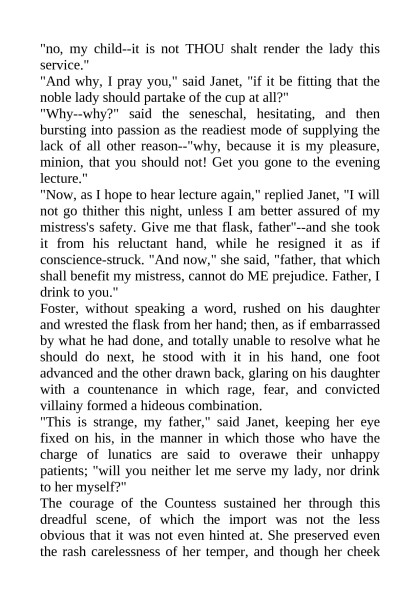 "no, my child--it is not THOU shalt render the lady this service."
"And why, I pray you," said Janet, "if it be fitting that the noble lady should partake of the cup at all?"
"Why--why?" said the seneschal, hesitating, and then bursting into passion as the readiest mode of supplying the lack of all other reason--"why, because it is my pleasure, minion, that you should not! Get you gone to the evening lecture."
"Now, as I hope to hear lecture again," replied Janet, "I will not go thither this night, unless I am better assured of my mistress's safety. Give me that flask, father"--and she took it from his reluctant hand, while he resigned it as if conscience-struck. "And now," she said, "father, that which shall benefit my mistress, cannot do ME prejudice. Father, I drink to you."
Foster, without speaking a word, rushed on his daughter and wrested the flask from her hand; then, as if embarrassed by what he had done, and totally unable to resolve what he should do next, he stood with it in his hand, one foot advanced and the other drawn back, glaring on his daughter with a countenance in which rage, fear, and convicted villainy formed a hideous combination.
"This is strange, my father," said Janet, keeping her eye fixed on his, in the manner in which those who have the charge of lunatics are said to overawe their unhappy patients; "will you neither let me serve my lady, nor drink to her myself?"
The courage of the Countess sustained her through this dreadful scene, of which the import was not the less obvious that it was not even hinted at. She preserved even the rash carelessness of her temper, and though her cheek